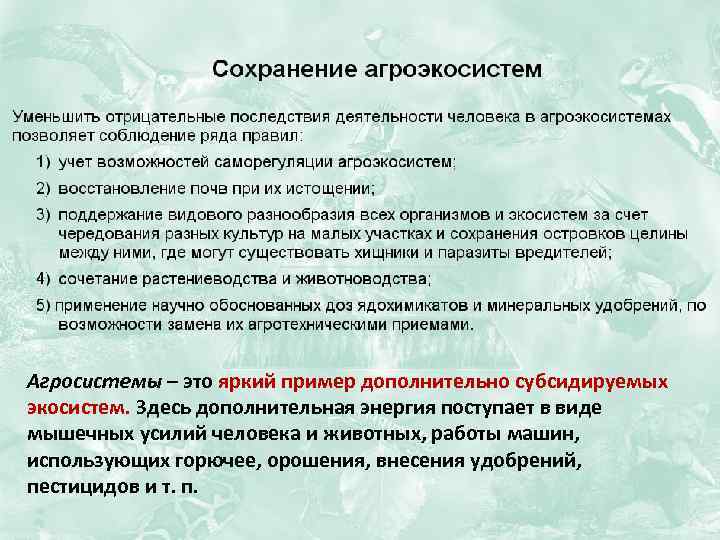 Сохранение агроэкосистем

Уменьшить отрицательные последствия деятельности человека в агроэкосистемах позволяет соблюдение ряда правил:

1) учет возможностей саморегуляции агроэкосистем;

2) восстановление почв при их истощении;

3) поддержание видового разнообразия всех организмов и экосистем за счет чередования разных культур на малых участках и сохранения островков целины между ними, где могут существовать хищники и паразиты вредителей;

4) сочетание растениеводства и животноводства;

5) применение научно обоснованных доз ядохимикатов и минеральных удобрений, по возможности замена их агротехническими приемами.

Агросистемы – это яркий пример дополнительно субсидируемых экосистем. Здесь дополнительная энергия поступает в виде мышечных усилий человека и животных, работы машин, использующих горючее, орошения, внесения удобрений, пестицидов и т. п.